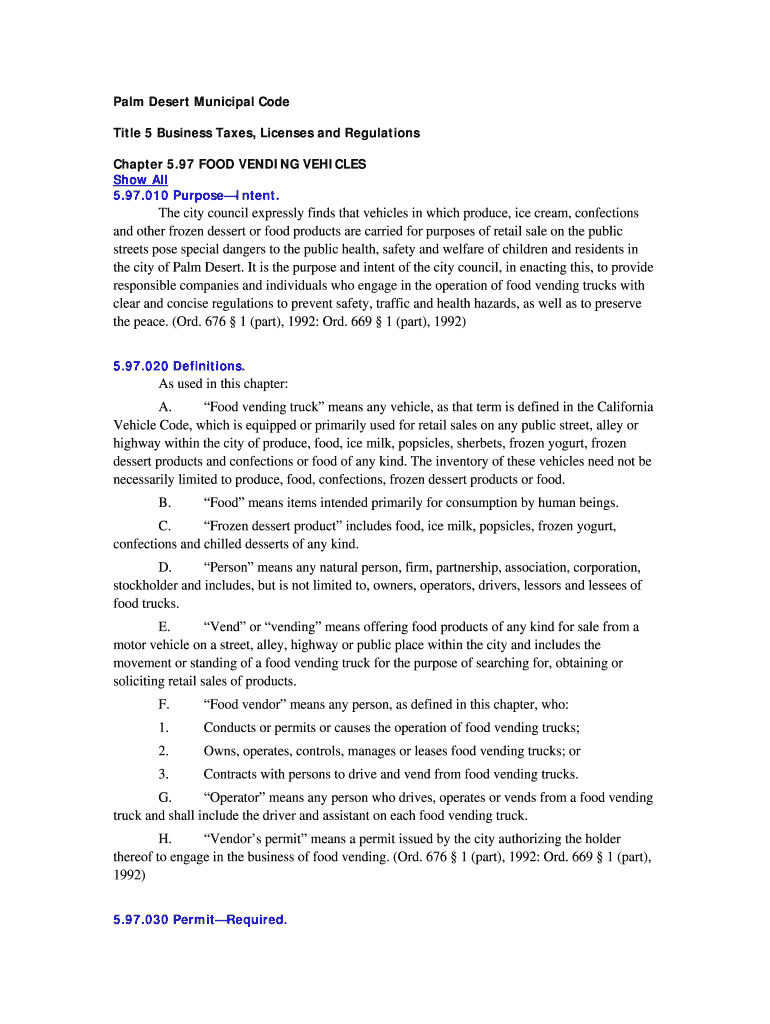 Palm Desert Municipal Code

Title 5 Business Taxes, Licenses and Regulations

Chapter 5.97 FOOD VENDING VEHICLES
Show All
5.97.010 Purpose—Intent.
The city council expressly finds that vehicles in which produce, ice cream, confections and other frozen dessert or food products are carried for purposes of retail sale on the public streets pose special dangers to the public health, safety and welfare of children and residents in the city of Palm Desert. It is the purpose and intent of the city council, in enacting this, to provide responsible companies and individuals who engage in the operation of food vending trucks with clear and concise regulations to prevent safety, traffic and health hazards, as well as to preserve the peace. (Ord. 676 § 1 (part), 1992: Ord. 669 § 1 (part), 1992)

5.97.020 Definitions.
As used in this chapter:

A. "Food vending truck" means any vehicle, as that term is defined in the California Vehicle Code, which is equipped or primarily used for retail sales on any public street, alley or highway within the city of produce, food, ice milk, popsicles, sherbets, frozen yogurt, frozen dessert products and confections or food of any kind. The inventory of these vehicles need not be necessarily limited to produce, food, confections, frozen dessert products or food.

B. "Food" means items intended primarily for consumption by human beings.

C. "Frozen dessert product" includes food, ice milk, popsicles, frozen yogurt, confections and chilled desserts of any kind.

D. "Person" means any natural person, firm, partnership, association, corporation, stockholder and includes, but is not limited to, owners, operators, drivers, lessors and lessees of food trucks.

E. "Vend" or "vending" means offering food products of any kind for sale from a motor vehicle on a street, alley, highway or public place within the city and includes the movement or standing of a food vending truck for the purpose of searching for, obtaining or soliciting retail sales of products.

F. "Food vendor" means any person, as defined in this chapter, who:

1. Conducts or permits or causes the operation of food vending trucks;

2. Owns, operates, controls, manages or leases food vending trucks; or

3. Contracts with persons to drive and vend from food vending trucks.

G. "Operator" means any person who drives, operates or vends from a food vending truck and shall include the driver and assistant on each food vending truck.

H. "Vendor's permit" means a permit issued by the city authorizing the holder thereof to engage in the business of food vending. (Ord. 676 § 1 (part), 1992: Ord. 669 § 1 (part), 1992)

5.97.030 Permit—Required.